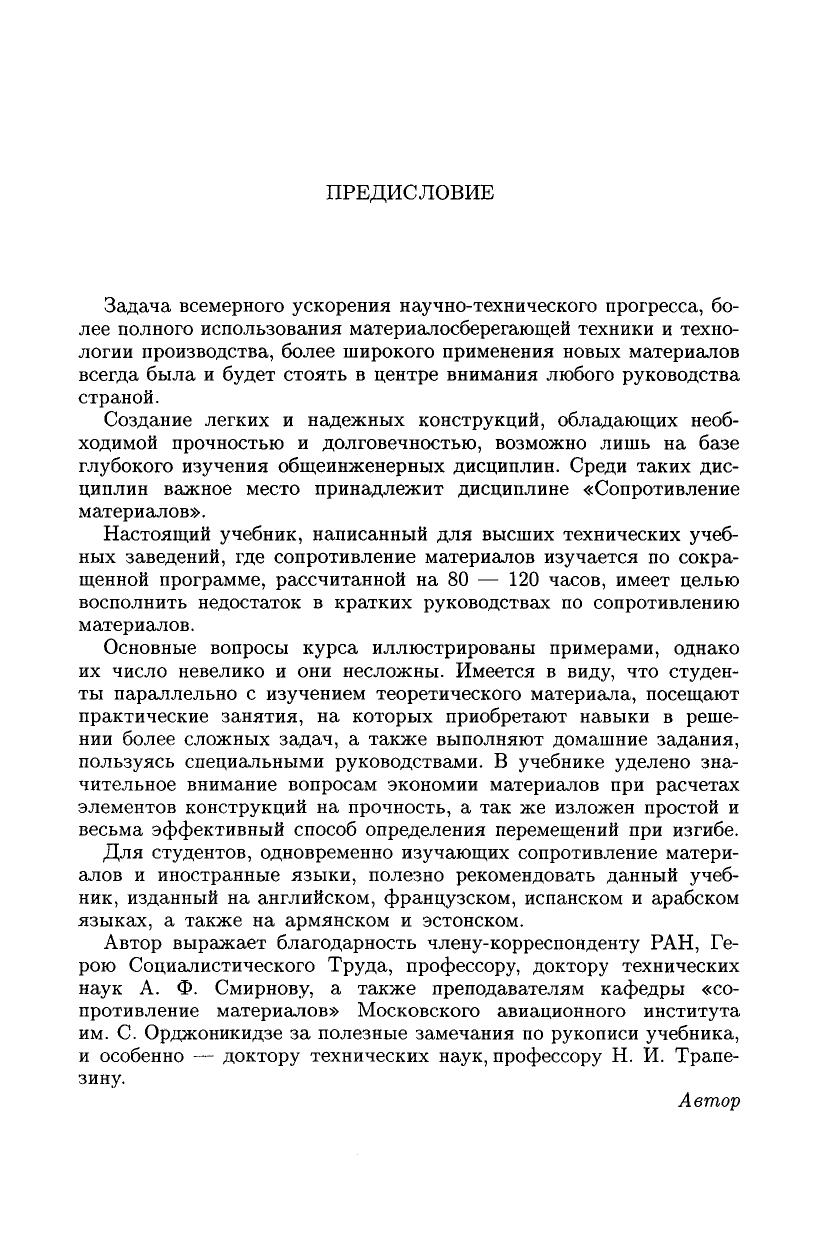 ПРЕДИСЛОВИЕ

Задача всемерного ускорения научно-технического прогресса, более полного использования материалосберегающей техники и технологии производства, более широкого применения новых материалов всегда была и будет стоять в центре внимания любого руководства страной.

Создание легких и надежных конструкций, обладающих необходимой прочностью и долговечностью, возможно лишь на базе глубокого изучения общеинженерных дисциплин. Среди таких дисциплин важное место принадлежит дисциплине «Сопротивление материалов».

Настоящий учебник, написанный для высших технических учебных заведений, где сопротивление материалов изучается по сокращенной программе, рассчитанной на 80 — 120 часов, имеет целью восполнить недостаток в кратких руководствах по сопротивлению материалов.

Основные вопросы курса иллюстрированы примерами, однако их число невелико и они несложны. Имеется в виду, что студенты параллельно с изучением теоретического материала, посещают практические занятия, на которых приобретают навыки в решении более сложных задач, а также выполняют домашние задания, пользуясь специальными руководствами. В учебнике уделено значительное внимание вопросам экономии материалов при расчетах элементов конструкций на прочность, а так же изложен простой и весьма эффективный способ определения перемещений при изгибе.

Для студентов, одновременно изучающих сопротивление материалов и иностранные языки, полезно рекомендовать данный учебник, изданный на английском, французском, испанском и арабском языках, а также на армянском и эстонском.

Автор выражает благодарность члену-корреспонденту РАН, Герою Социалистического Труда, профессору, доктору технических наук А. Ф. Смирнову, а также преподавателям кафедры «сопротивление материалов» Московского авиационного института им. С. Орджоникидзе за полезные замечания по рукописи учебника, и особенно — доктору технических наук, профессору Н. И. Трапезину.

Автор